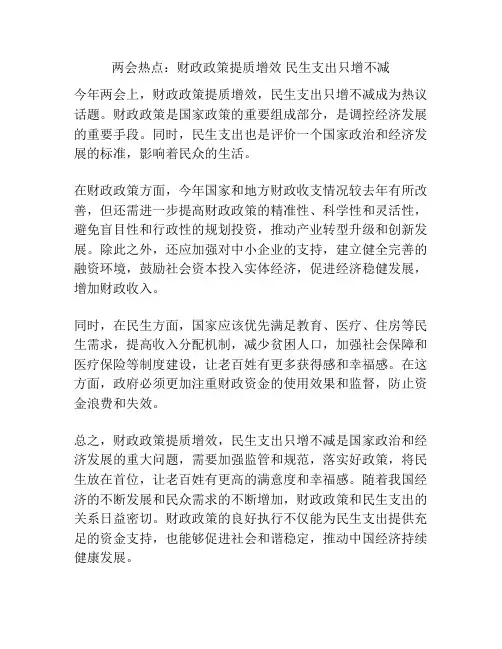 两会热点：财政政策提质增效 民生支出只增不减

今年两会上，财政政策提质增效，民生支出只增不减成为热议话题。财政政策是国家政策的重要组成部分，是调控经济发展的重要手段。同时，民生支出也是评价一个国家政治和经济发展的标准，影响着民众的生活。

在财政政策方面，今年国家和地方财政收支情况较去年有所改善，但还需进一步提高财政政策的精准性、科学性和灵活性，避免盲目性和行政性的规划投资，推动产业转型升级和创新发展。除此之外，还应加强对中小企业的支持，建立健全完善的融资环境，鼓励社会资本投入实体经济，促进经济稳健发展，增加财政收入。

同时，在民生方面，国家应该优先满足教育、医疗、住房等民生需求，提高收入分配机制，减少贫困人口，加强社会保障和医疗保险等制度建设，让老百姓有更多获得感和幸福感。在这方面，政府必须更加注重财政资金的使用效果和监督，防止资金浪费和失效。

总之，财政政策提质增效，民生支出只增不减是国家政治和经济发展的重大问题，需要加强监管和规范，落实好政策，将民生放在首位，让老百姓有更高的满意度和幸福感。随着我国经济的不断发展和民众需求的不断增加，财政政策和民生支出的关系日益密切。财政政策的良好执行不仅能为民生支出提供充足的资金支持，也能够促进社会和谐稳定，推动中国经济持续健康发展。